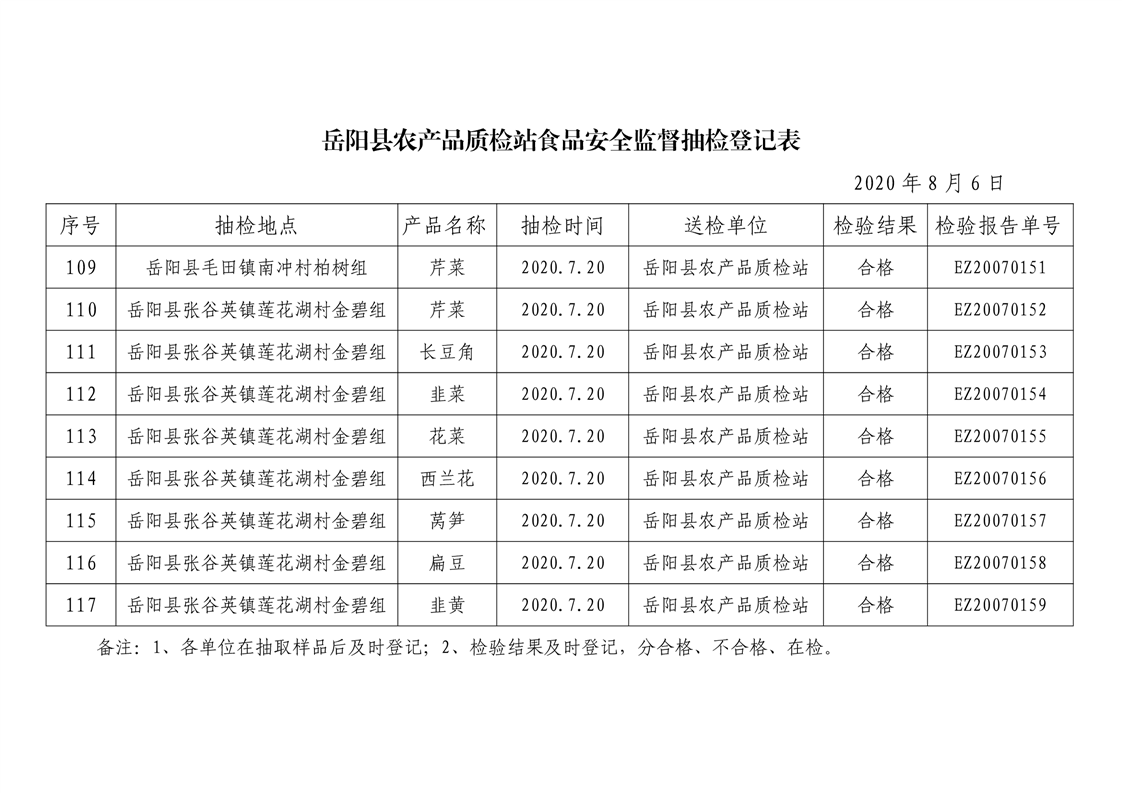 岳阳县农产品质检站食品安全监督抽检登记表

2020 年 8 月 6 日

| 序号 | 抽检地点 | 产品名称 | 抽检时间 | 送检单位 | 检验结果 | 检验报告单号 |
|---|---|---|---|---|---|---|
| 109 | 岳阳县毛田镇南冲村柏树组 | 芹菜 | 2020.7.20 | 岳阳县农产品质检站 | 合格 | EZ20070151 |
| 110 | 岳阳县张谷英镇莲花湖村金碧组 | 芹菜 | 2020.7.20 | 岳阳县农产品质检站 | 合格 | EZ20070152 |
| 111 | 岳阳县张谷英镇莲花湖村金碧组 | 长豆角 | 2020.7.20 | 岳阳县农产品质检站 | 合格 | EZ20070153 |
| 112 | 岳阳县张谷英镇莲花湖村金碧组 | 韭菜 | 2020.7.20 | 岳阳县农产品质检站 | 合格 | EZ20070154 |
| 113 | 岳阳县张谷英镇莲花湖村金碧组 | 花菜 | 2020.7.20 | 岳阳县农产品质检站 | 合格 | EZ20070155 |
| 114 | 岳阳县张谷英镇莲花湖村金碧组 | 西兰花 | 2020.7.20 | 岳阳县农产品质检站 | 合格 | EZ20070156 |
| 115 | 岳阳县张谷英镇莲花湖村金碧组 | 莴笋 | 2020.7.20 | 岳阳县农产品质检站 | 合格 | EZ20070157 |
| 116 | 岳阳县张谷英镇莲花湖村金碧组 | 扁豆 | 2020.7.20 | 岳阳县农产品质检站 | 合格 | EZ20070158 |
| 117 | 岳阳县张谷英镇莲花湖村金碧组 | 韭黄 | 2020.7.20 | 岳阳县农产品质检站 | 合格 | EZ20070159 |

备注：1、各单位在抽取样品后及时登记；2、检验结果及时登记，分合格、不合格、在检。